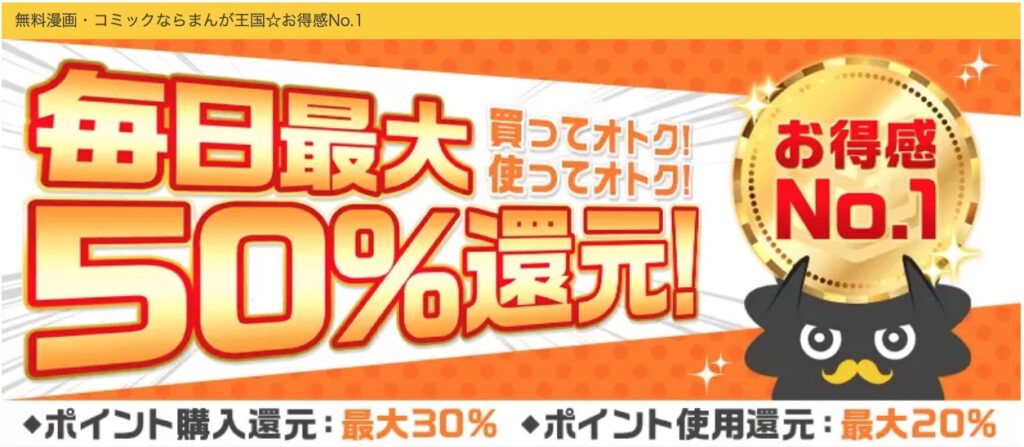 無料漫画・コミックならまんが王国☆お得感No.1

毎日最大
買ってオトク!
使ってオトク!
50%還元!

お得感
No.1

◆ポイント購入還元：最大30%　◆ポイント使用還元：最大20%